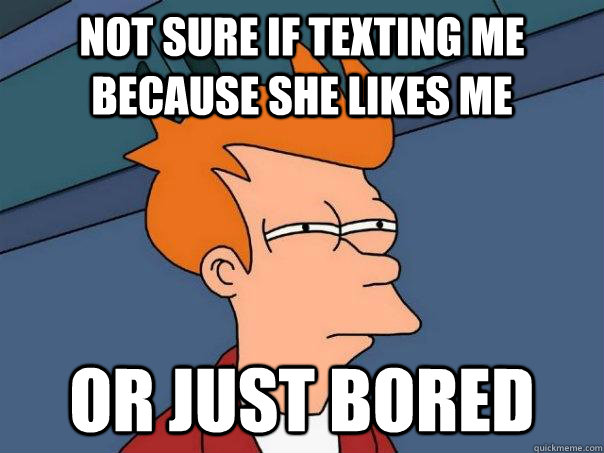 NOT SURE IF TEXTING ME BECAUSE SHE LIKES ME

OR JUST BORED

quickmeme.com